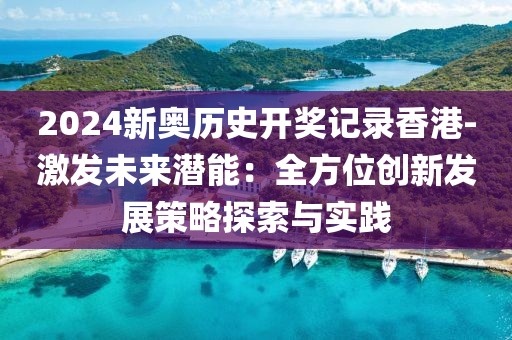 2024新奥历史开奖记录香港-激发未来潜能：全方位创新发展策略探索与实践